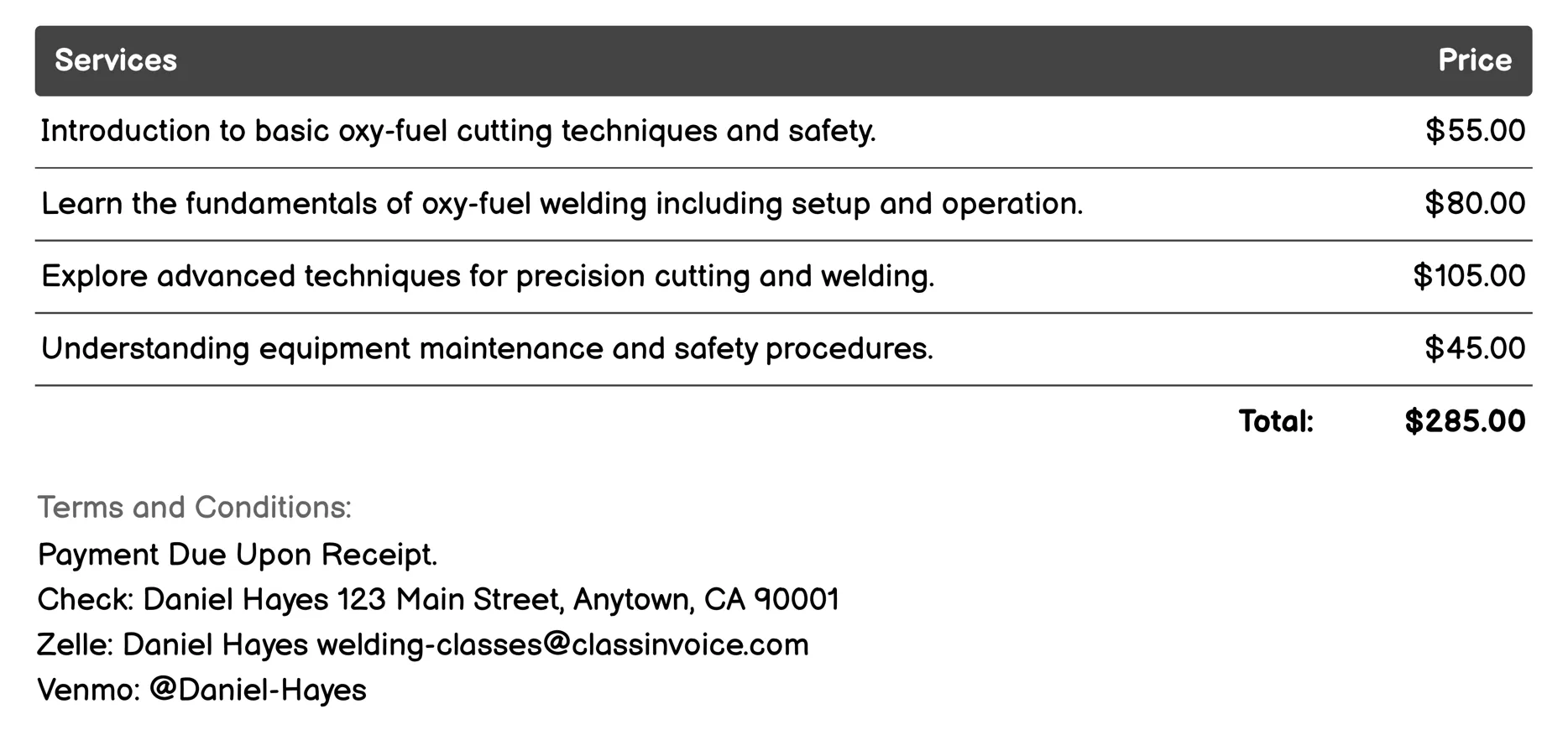 | Services | Price |
|---|---|
| Introduction to basic oxy-fuel cutting techniques and safety. | \$55.00 |
| Learn the fundamentals of oxy-fuel welding including setup and operation. | \$80.00 |
| Explore advanced techniques for precision cutting and welding. | \$105.00 |
| Understanding equipment maintenance and safety procedures. | \$45.00 |
| Total: | \$285.00 |

Terms and Conditions:
Payment Due Upon Receipt.
Check: Daniel Hayes 123 Main Street, Anytown, CA 90001
Zelle: Daniel Hayes welding-classes@classinvoice.com
Venmo: @Daniel-Hayes